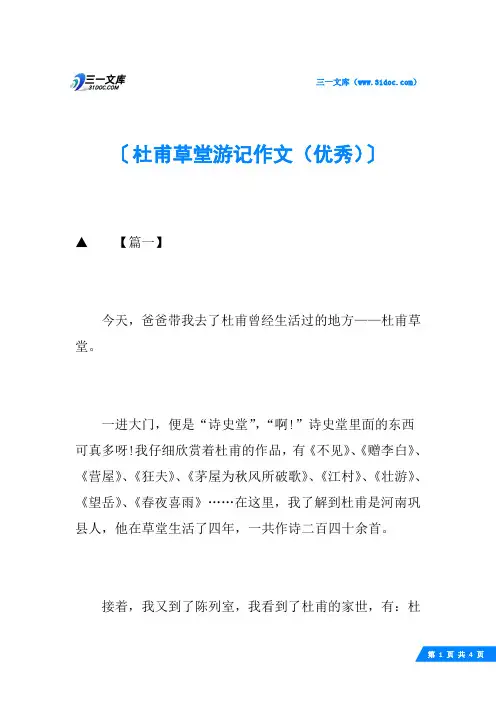 三一文库
31DOC.COM

三一文库（www.31doc.com）

〔杜甫草堂游记作文（优秀）〕

▲ 【篇一】

今天，爸爸带我去了杜甫曾经生活过的地方——杜甫草堂。

一进大门，便是“诗史堂”，“啊!”诗史堂里面的东西可真多呀!我仔细欣赏着杜甫的作品，有《不见》、《赠李白》、《营屋》、《狂夫》、《茅屋为秋风所破歌》、《江村》、《壮游》、《望岳》、《春夜喜雨》……在这里，我了解到杜甫是河南巩县人，他在草堂生活了四年，一共作诗二百四十余首。

接着，我又到了陈列室，我看到了杜甫的家世，有：杜

第 1 页 共 4 页